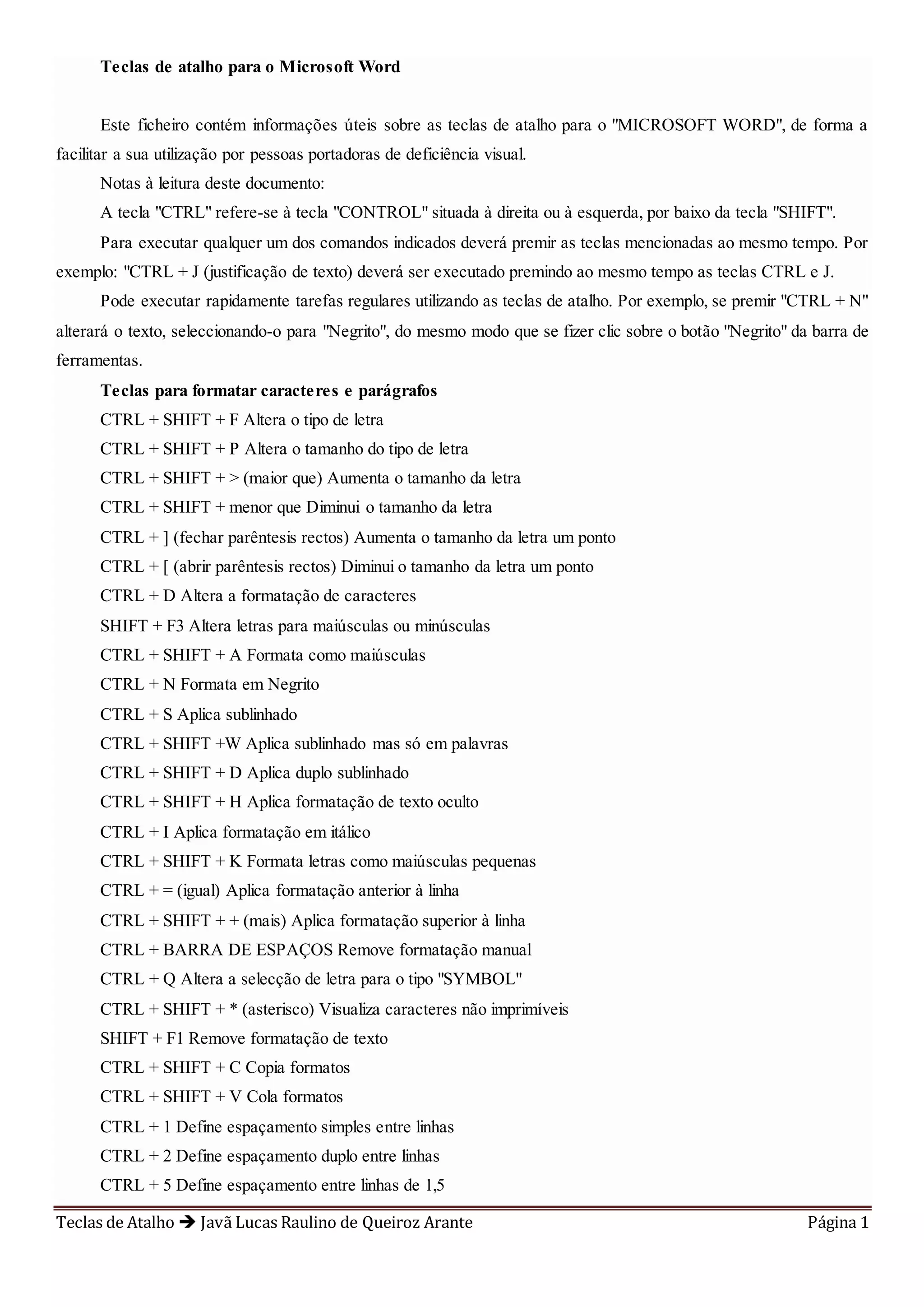 Teclas de atalho para o Microsoft Word

Este ficheiro contém informações úteis sobre as teclas de atalho para o "MICROSOFT WORD", de forma a facilitar a sua utilização por pessoas portadoras de deficiência visual.

Notas à leitura deste documento:

A tecla "CTRL" refere-se à tecla "CONTROL" situada à direita ou à esquerda, por baixo da tecla "SHIFT".

Para executar qualquer um dos comandos indicados deverá premir as teclas mencionadas ao mesmo tempo. Por exemplo: "CTRL + J (justificação de texto) deverá ser executado premindo ao mesmo tempo as teclas CTRL e J.

Pode executar rapidamente tarefas regulares utilizando as teclas de atalho. Por exemplo, se premir "CTRL + N" alterará o texto, seleccionando-o para "Negrito", do mesmo modo que se fizer clic sobre o botão "Negrito" da barra de ferramentas.

Teclas para formatar caracteres e parágrafos

CTRL + SHIFT + F Altera o tipo de letra

CTRL + SHIFT + P Altera o tamanho do tipo de letra

CTRL + SHIFT + > (maior que) Aumenta o tamanho da letra

CTRL + SHIFT + menor que Diminui o tamanho da letra

CTRL + ] (fechar parêntesis rectos) Aumenta o tamanho da letra um ponto

CTRL + [ (abrir parêntesis rectos) Diminui o tamanho da letra um ponto

CTRL + D Altera a formatação de caracteres

SHIFT + F3 Altera letras para maiúsculas ou minúsculas

CTRL + SHIFT + A Formata como maiúsculas

CTRL + N Formata em Negrito

CTRL + S Aplica sublinhado

CTRL + SHIFT +W Aplica sublinhado mas só em palavras

CTRL + SHIFT + D Aplica duplo sublinhado

CTRL + SHIFT + H Aplica formatação de texto oculto

CTRL + I Aplica formatação em itálico

CTRL + SHIFT + K Formata letras como maiúsculas pequenas

CTRL + = (igual) Aplica formatação anterior à linha

CTRL + SHIFT + + (mais) Aplica formatação superior à linha

CTRL + BARRA DE ESPAÇOS Remove formatação manual

CTRL + Q Altera a selecção de letra para o tipo "SYMBOL"

CTRL + SHIFT + * (asterisco) Visualiza caracteres não imprimíveis

SHIFT + F1 Remove formatação de texto

CTRL + SHIFT + C Copia formatos

CTRL + SHIFT + V Cola formatos

CTRL + 1 Define espaçamento simples entre linhas

CTRL + 2 Define espaçamento duplo entre linhas

CTRL + 5 Define espaçamento entre linhas de 1,5

Teclas de Atalho ➔ Javã Lucas Raulino de Queiroz Arante Página 1